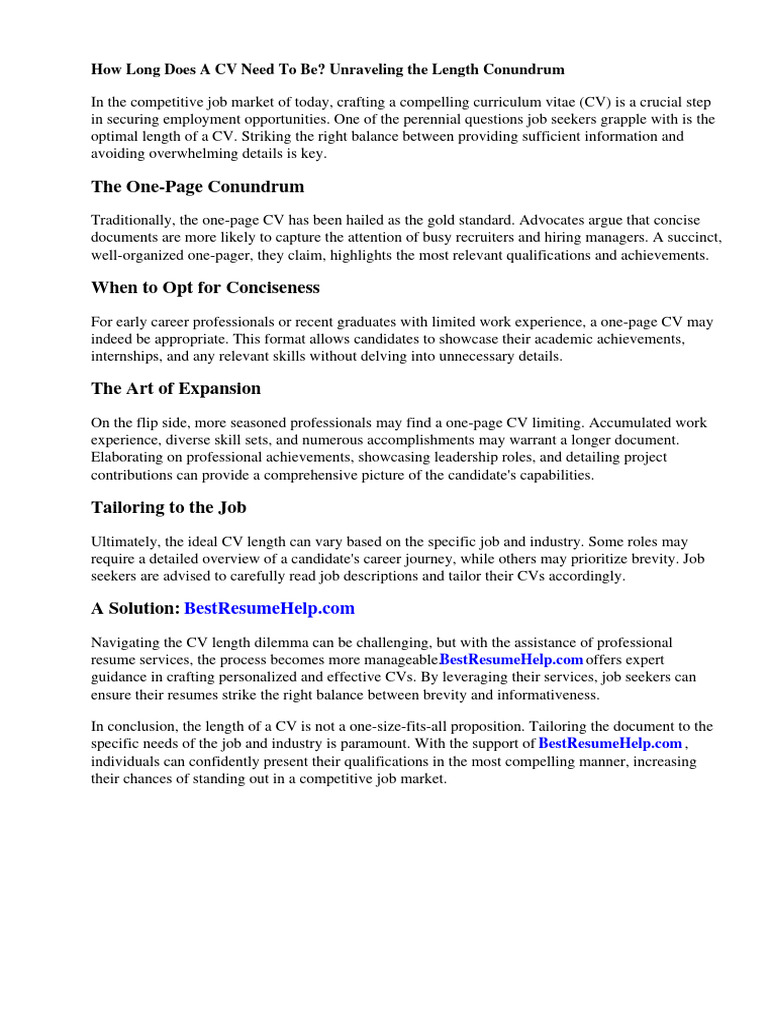 How Long Does A CV Need To Be? Unraveling the Length Conundrum

In the competitive job market of today, crafting a compelling curriculum vitae (CV) is a crucial step in securing employment opportunities. One of the perennial questions job seekers grapple with is the optimal length of a CV. Striking the right balance between providing sufficient information and avoiding overwhelming details is key.

The One-Page Conundrum

Traditionally, the one-page CV has been hailed as the gold standard. Advocates argue that concise documents are more likely to capture the attention of busy recruiters and hiring managers. A succinct, well-organized one-pager, they claim, highlights the most relevant qualifications and achievements.

When to Opt for Conciseness

For early career professionals or recent graduates with limited work experience, a one-page CV may indeed be appropriate. This format allows candidates to showcase their academic achievements, internships, and any relevant skills without delving into unnecessary details.

The Art of Expansion

On the flip side, more seasoned professionals may find a one-page CV limiting. Accumulated work experience, diverse skill sets, and numerous accomplishments may warrant a longer document. Elaborating on professional achievements, showcasing leadership roles, and detailing project contributions can provide a comprehensive picture of the candidate's capabilities.

Tailoring to the Job

Ultimately, the ideal CV length can vary based on the specific job and industry. Some roles may require a detailed overview of a candidate's career journey, while others may prioritize brevity. Job seekers are advised to carefully read job descriptions and tailor their CVs accordingly.

A Solution: BestResumeHelp.com

Navigating the CV length dilemma can be challenging, but with the assistance of professional resume services, the process becomes more manageable.BestResumeHelp.com offers expert guidance in crafting personalized and effective CVs. By leveraging their services, job seekers can ensure their resumes strike the right balance between brevity and informativeness.

In conclusion, the length of a CV is not a one-size-fits-all proposition. Tailoring the document to the specific needs of the job and industry is paramount. With the support of BestResumeHelp.com , individuals can confidently present their qualifications in the most compelling manner, increasing their chances of standing out in a competitive job market.